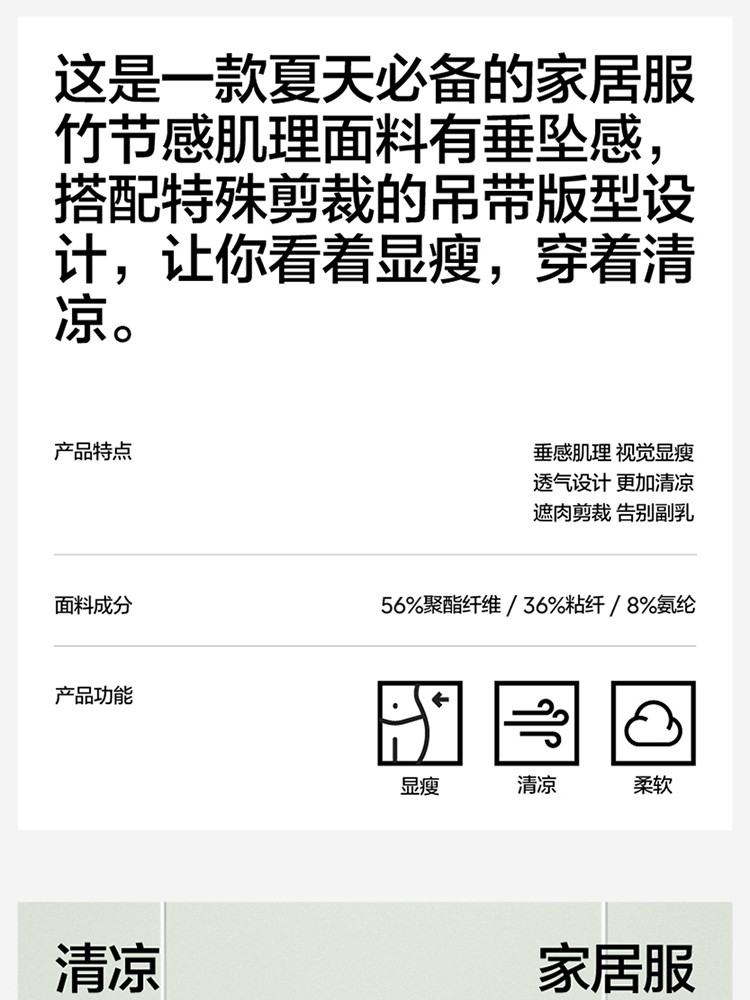 这是一款夏天必备的家居服竹节感肌理面料有垂坠感，搭配特殊剪裁的吊带版型设计，让你看着显瘦，穿着清凉。

产品特点

垂感肌理 视觉显瘦
透气设计 更加清凉
遮肉剪裁 告别副乳

面料成分

56%聚酯纤维 / 36%粘纤 / 8%氨纶

产品功能

显瘦

清凉

柔软

清凉

家居服